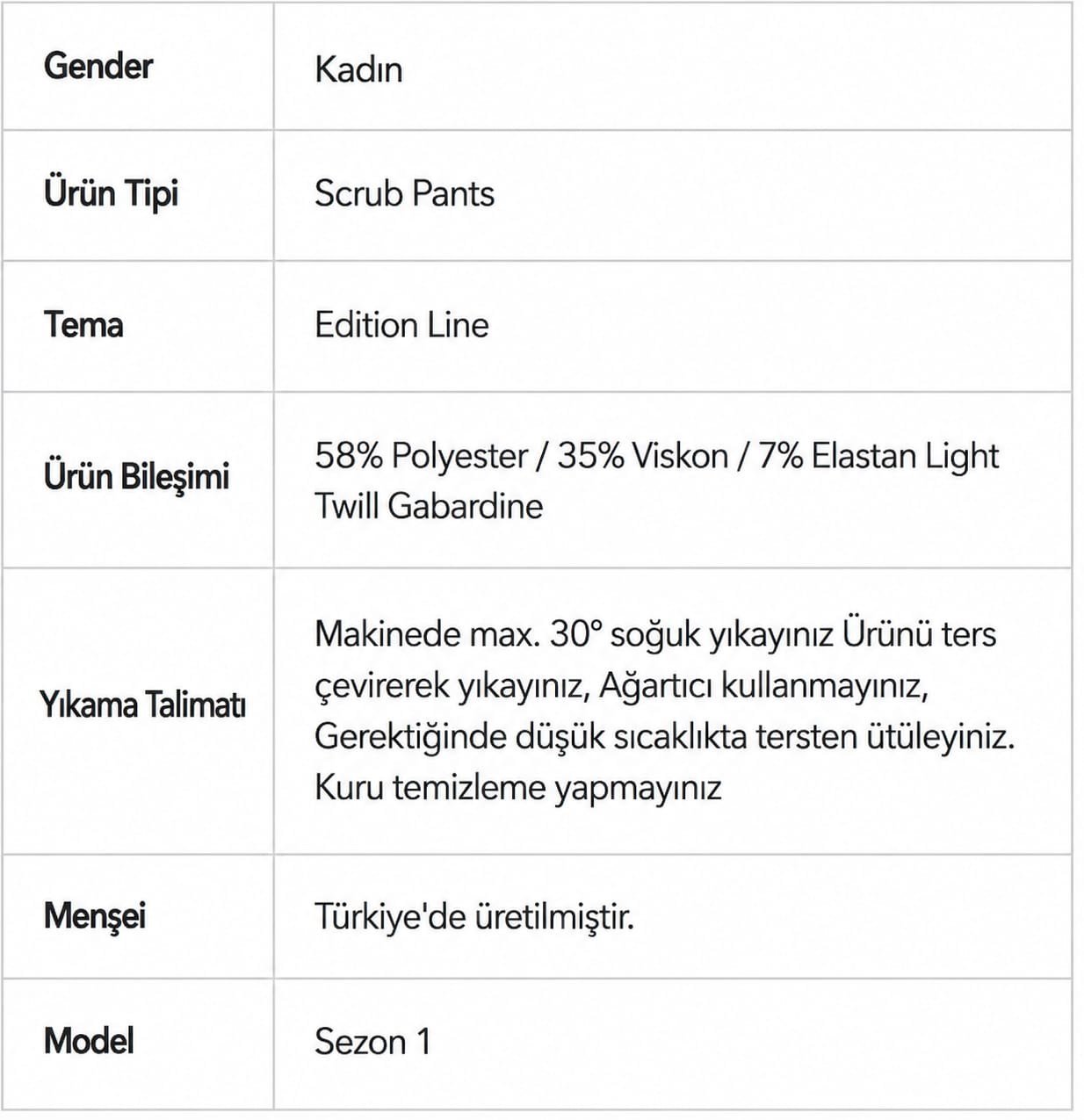 | Gender | Kadın |
|---|---|
| Ürün Tipi | Scrub Pants |
| Tema | Edition Line |
| Ürün Bileşimi | 58% Polyester / 35% Viskon / 7% Elastan Light Twill Gabardine |
| Yıkama Talimatı | Makinede max. 30° soğuk yıkayınız Ürünü ters çevirerek yıkayınız, Ağartıcı kullanmayınız, Gerektiğinde düşük sıcaklıkta tersten ütüleyiniz. Kuru temizleme yapmayınız |
| Menşei | Türkiye'de üretilmiştir. |
| Model | Sezon 1 |